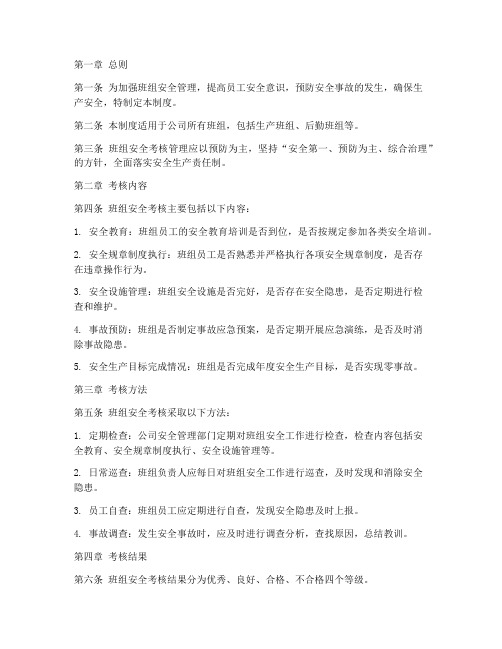 第一章 总则

第一条 为加强班组安全管理，提高员工安全意识，预防安全事故的发生，确保生产安全，特制定本制度。

第二条 本制度适用于公司所有班组，包括生产班组、后勤班组等。

第三条 班组安全考核管理应以预防为主，坚持“安全第一、预防为主、综合治理”的方针，全面落实安全生产责任制。

第二章 考核内容

第四条 班组安全考核主要包括以下内容：

1. 安全教育：班组员工的安全教育培训是否到位，是否按规定参加各类安全培训。

2. 安全规章制度执行：班组员工是否熟悉并严格执行各项安全规章制度，是否存在违章操作行为。

3. 安全设施管理：班组安全设施是否完好，是否存在安全隐患，是否定期进行检查和维护。

4. 事故预防：班组是否制定事故应急预案，是否定期开展应急演练，是否及时消除事故隐患。

5. 安全生产目标完成情况：班组是否完成年度安全生产目标，是否实现零事故。

第三章 考核方法

第五条 班组安全考核采取以下方法：

1. 定期检查：公司安全管理部门定期对班组安全工作进行检查，检查内容包括安全教育、安全规章制度执行、安全设施管理等。

2. 日常巡查：班组负责人应每日对班组安全工作进行巡查，及时发现和消除安全隐患。

3. 员工自查：班组员工应定期进行自查，发现安全隐患及时上报。

4. 事故调查：发生安全事故时，应及时进行调查分析，查找原因，总结教训。

第四章 考核结果

第六条 班组安全考核结果分为优秀、良好、合格、不合格四个等级。